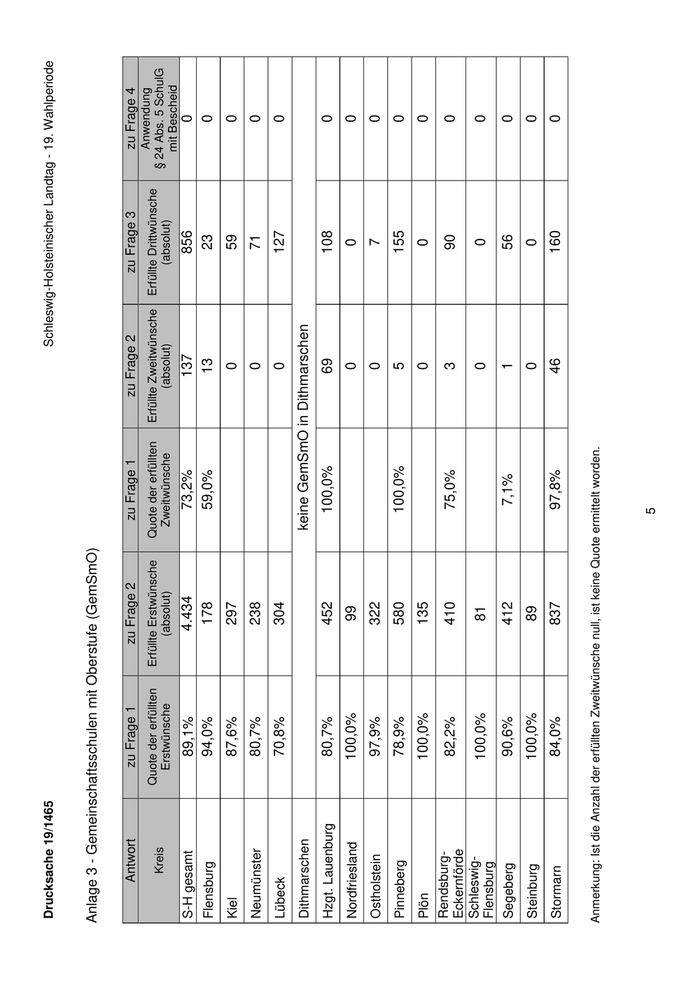 Drucksache 19/1465

Schleswig-Holsteinischer Landtag - 19. Wahlperiode

Anlage 3 - Gemeinschaftsschulen mit Oberstufe (GemSmO)

| Antwort | zu Frage 1 | zu Frage 2 | zu Frage 1 | zu Frage 2 | zu Frage 3 | zu Frage 4 |
|---|---|---|---|---|---|---|
| Kreis | Quote der erfüllten Erstwünsche | Erfüllte Erstwünsche (absolut) | Quote der erfüllten Zweitwünsche | Erfüllte Zweitwünsche (absolut) | Erfüllte Drittwünsche (absolut) | Anwendung § 24 Abs. 5 SchulG mit Bescheid |
| S-H gesamt | 89,1% | 4.434 | 73,2% | 137 | 856 | 0 |
| Flensburg | 94,0% | 178 | 59,0% | 13 | 23 | 0 |
| Kiel | 87,6% | 297 | | 0 | 59 | 0 |
| Neumünster | 80,7% | 238 | | 0 | 71 | 0 |
| Lübeck | 70,8% | 304 | | 0 | 127 | 0 |
| Dithmarschen | keine GemSmO in Dithmarschen | | | | | |
| Hzgt. Lauenburg | 80,7% | 452 | 100,0% | 69 | 108 | 0 |
| Nordfriesland | 100,0% | 99 | | 0 | 0 | 0 |
| Ostholstein | 97,9% | 322 | | 0 | 7 | 0 |
| Pinneberg | 78,9% | 580 | 100,0% | 5 | 155 | 0 |
| Plön | 100,0% | 135 | | 0 | 0 | 0 |
| Rendsburg-Eckernförde | 82,2% | 410 | 75,0% | 3 | 90 | 0 |
| Schleswig-Flensburg | 100,0% | 81 | | 0 | 0 | 0 |
| Segeberg | 90,6% | 412 | 7,1% | 1 | 56 | 0 |
| Steinburg | 100,0% | 89 | | 0 | 0 | 0 |
| Stormarn | 84,0% | 837 | 97,8% | 46 | 160 | 0 |

Anmerkung: Ist die Anzahl der erfüllten Zweitwünsche null, ist keine Quote ermittelt worden.

5